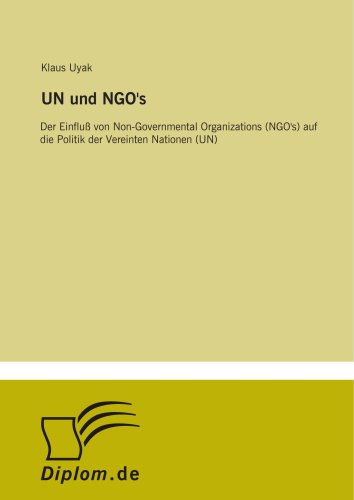 Klaus Uyak

UN und NGO's

Der Einfluß von Non-Governmental Organizations (NGO's) auf die Politik der Vereinten Nationen (UN)

Diplom.de